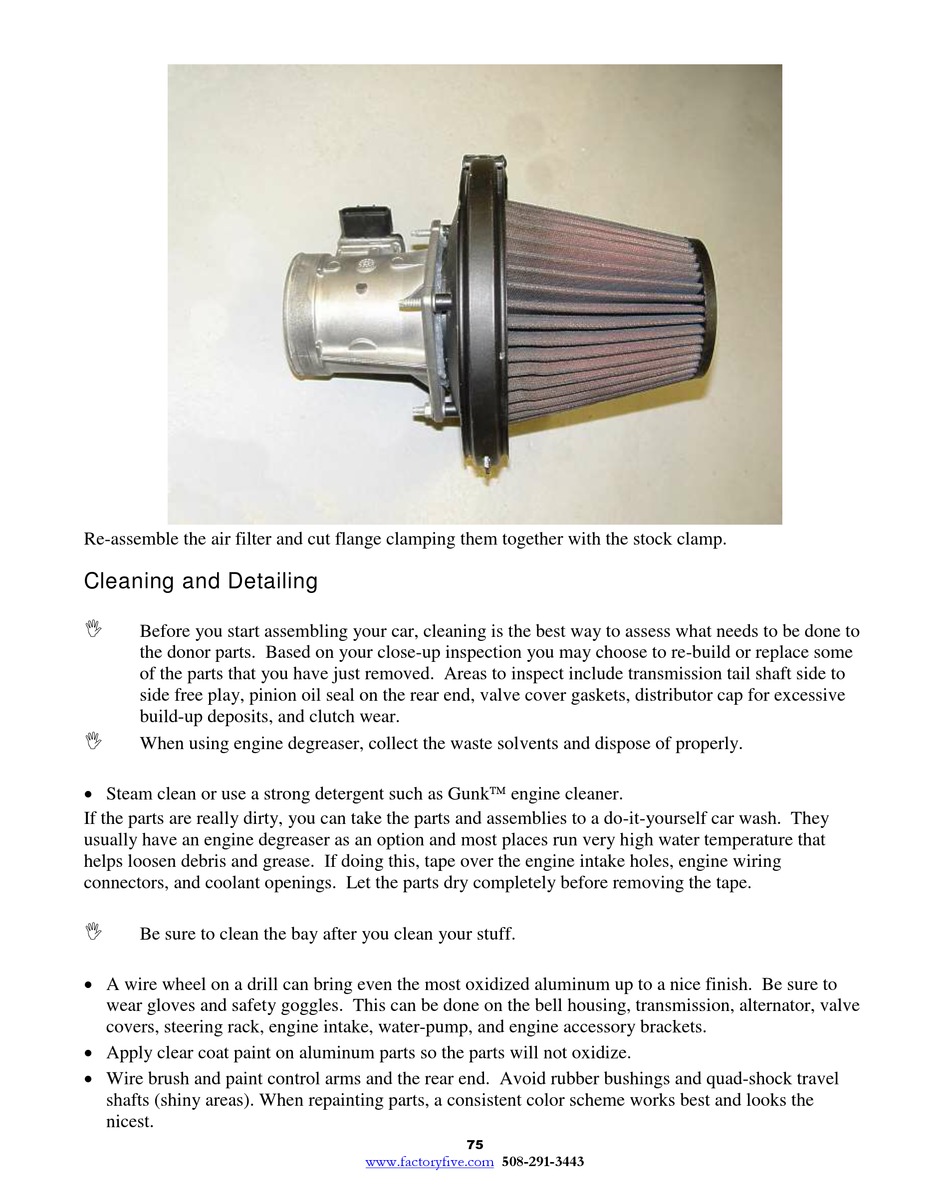 Re-assemble the air filter and cut flange clamping them together with the stock clamp.

Cleaning and Detailing

Before you start assembling your car, cleaning is the best way to assess what needs to be done to the donor parts. Based on your close-up inspection you may choose to re-build or replace some of the parts that you have just removed. Areas to inspect include transmission tail shaft side to side free play, pinion oil seal on the rear end, valve cover gaskets, distributor cap for excessive build-up deposits, and clutch wear.

When using engine degreaser, collect the waste solvents and dispose of properly.

• Steam clean or use a strong detergent such as Gunk™ engine cleaner.
If the parts are really dirty, you can take the parts and assemblies to a do-it-yourself car wash. They usually have an engine degreaser as an option and most places run very high water temperature that helps loosen debris and grease. If doing this, tape over the engine intake holes, engine wiring connectors, and coolant openings. Let the parts dry completely before removing the tape.

Be sure to clean the bay after you clean your stuff.

• A wire wheel on a drill can bring even the most oxidized aluminum up to a nice finish. Be sure to wear gloves and safety goggles. This can be done on the bell housing, transmission, alternator, valve covers, steering rack, engine intake, water-pump, and engine accessory brackets.
• Apply clear coat paint on aluminum parts so the parts will not oxidize.
• Wire brush and paint control arms and the rear end. Avoid rubber bushings and quad-shock travel shafts (shiny areas). When repainting parts, a consistent color scheme works best and looks the nicest.

75
www.factoryfive.com 508-291-3443